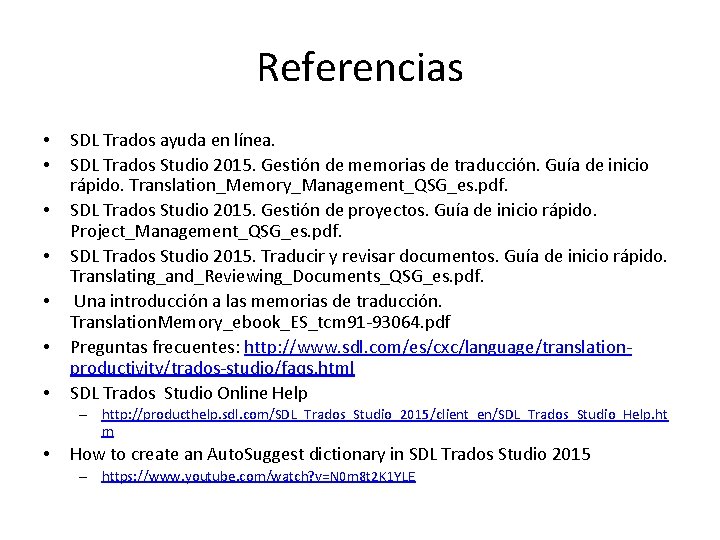 Referencias

• SDL Trados ayuda en línea.
• SDL Trados Studio 2015. Gestión de memorias de traducción. Guía de inicio rápido. Translation_Memory_Management_QSG_es.pdf.
• SDL Trados Studio 2015. Gestión de proyectos. Guía de inicio rápido. Project_Management_QSG_es.pdf.
• SDL Trados Studio 2015. Traducir y revisar documentos. Guía de inicio rápido. Translating_and_Reviewing_Documents_QSG_es.pdf.
• Una introducción a las memorias de traducción. TranslationMemory_ebook_ES_tcm91-93064.pdf
• Preguntas frecuentes: http://www.sdl.com/es/cxc/language/translation-productivity/trados-studio/faqs.html
• SDL Trados Studio Online Help
– http://producthelp.sdl.com/SDL_Trados_Studio_2015/client_en/SDL_Trados_Studio_Help.htm
• How to create an AutoSuggest dictionary in SDL Trados Studio 2015
– https://www.youtube.com/watch?v=N0m8t2K1YLE